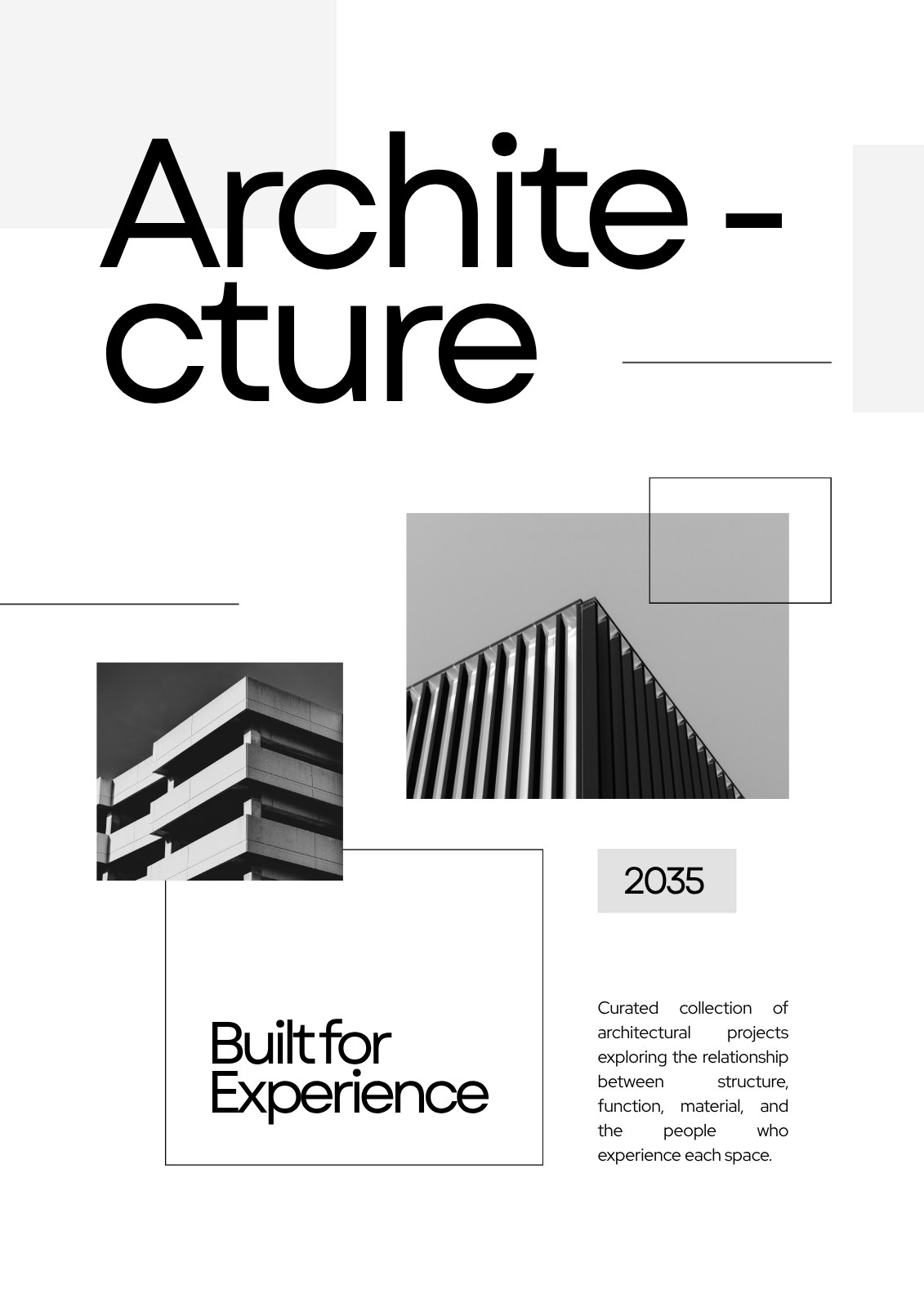 Archite -
cture

2035

Built for
Experience

Curated collection of architectural projects exploring the relationship between structure, function, material, and the people who experience each space.